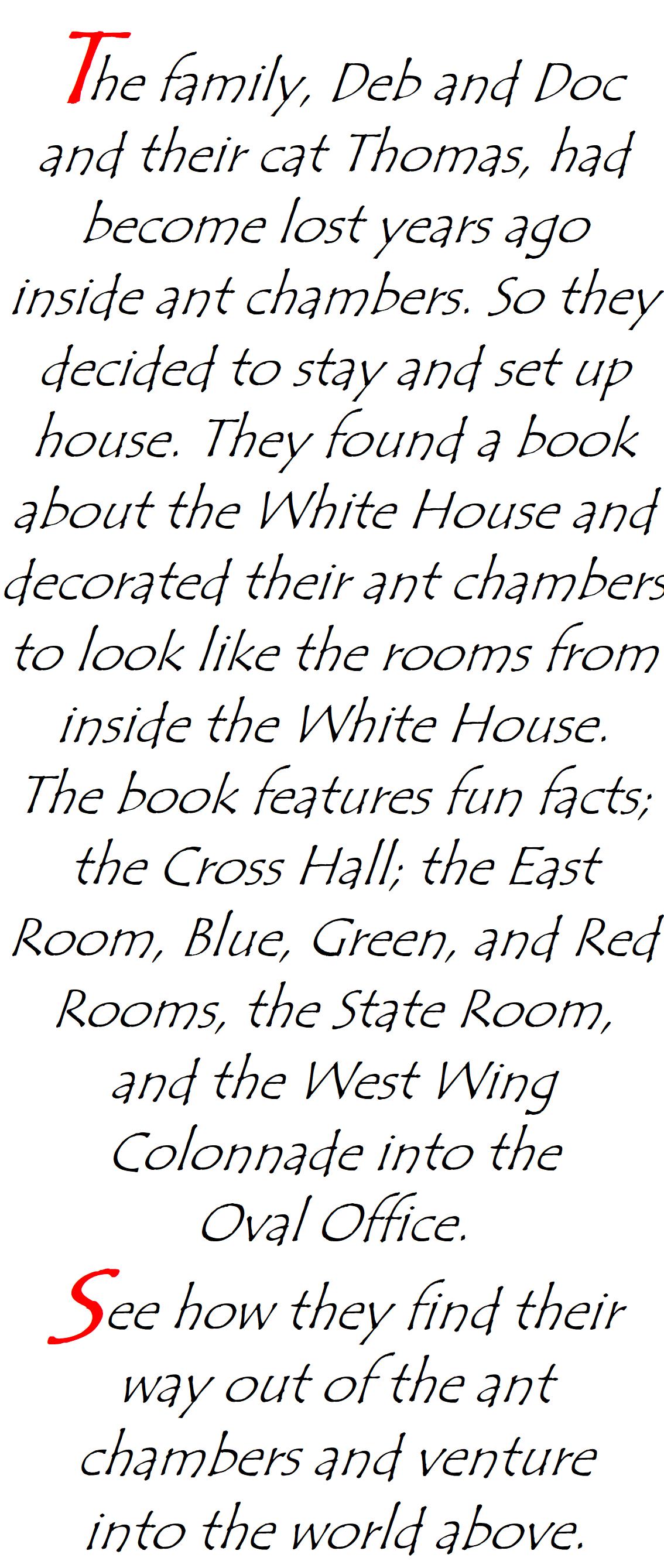 The family, Deb and Doc and their cat Thomas, had become lost years ago inside ant chambers. So they decided to stay and set up house. They found a book about the White House and decorated their ant chambers to look like the rooms from inside the White House. The book features fun facts; the Cross Hall; the East Room, Blue, Green, and Red Rooms, the State Room, and the West Wing Colonnade into the Oval Office.

See how they find their way out of the ant chambers and venture into the world above.